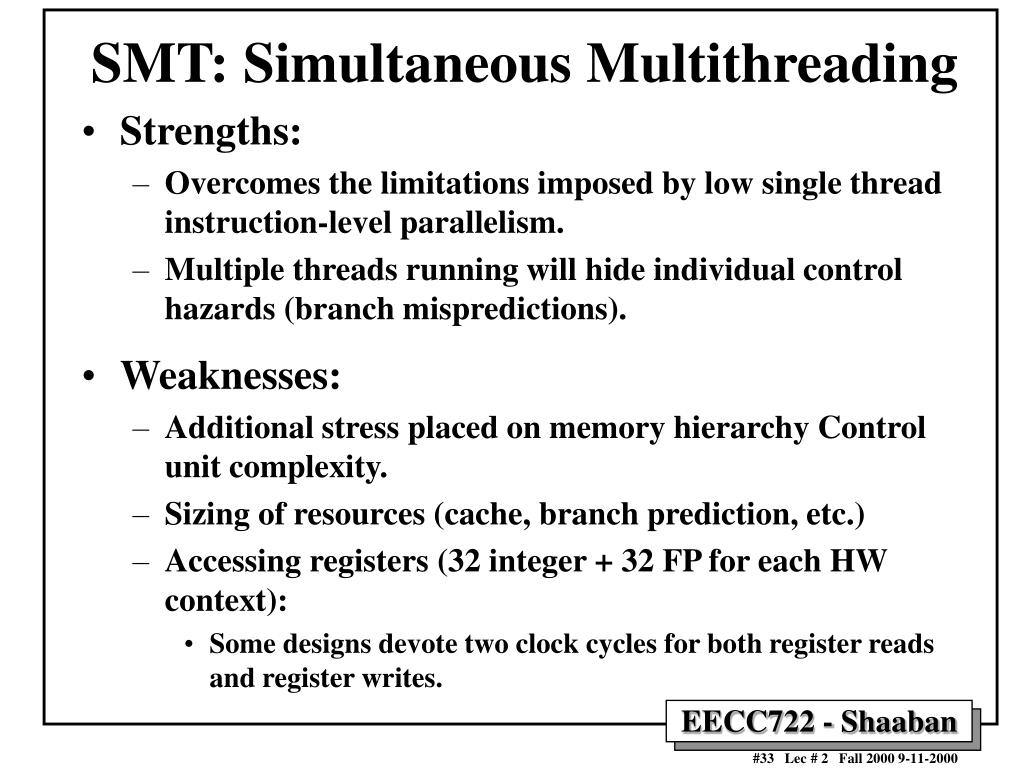 SMT: Simultaneous Multithreading

• Strengths:
– Overcomes the limitations imposed by low single thread instruction-level parallelism.
– Multiple threads running will hide individual control hazards (branch mispredictions).

• Weaknesses:
– Additional stress placed on memory hierarchy Control unit complexity.
– Sizing of resources (cache, branch prediction, etc.)
– Accessing registers (32 integer + 32 FP for each HW context):
• Some designs devote two clock cycles for both register reads and register writes.

EECC722 - Shaaban

#33 Lec # 2 Fall 2000 9-11-2000